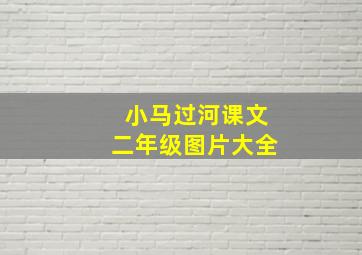 小马过河课文
二年级图片大全